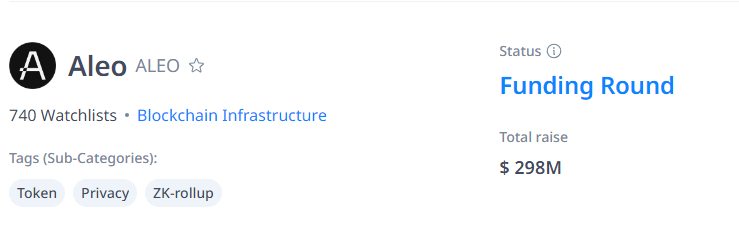 Aleo ALEO

740 Watchlists • Blockchain Infrastructure

Tags (Sub-Categories):

Token Privacy ZK-rollup

Status

Funding Round

Total raise

$ 298M